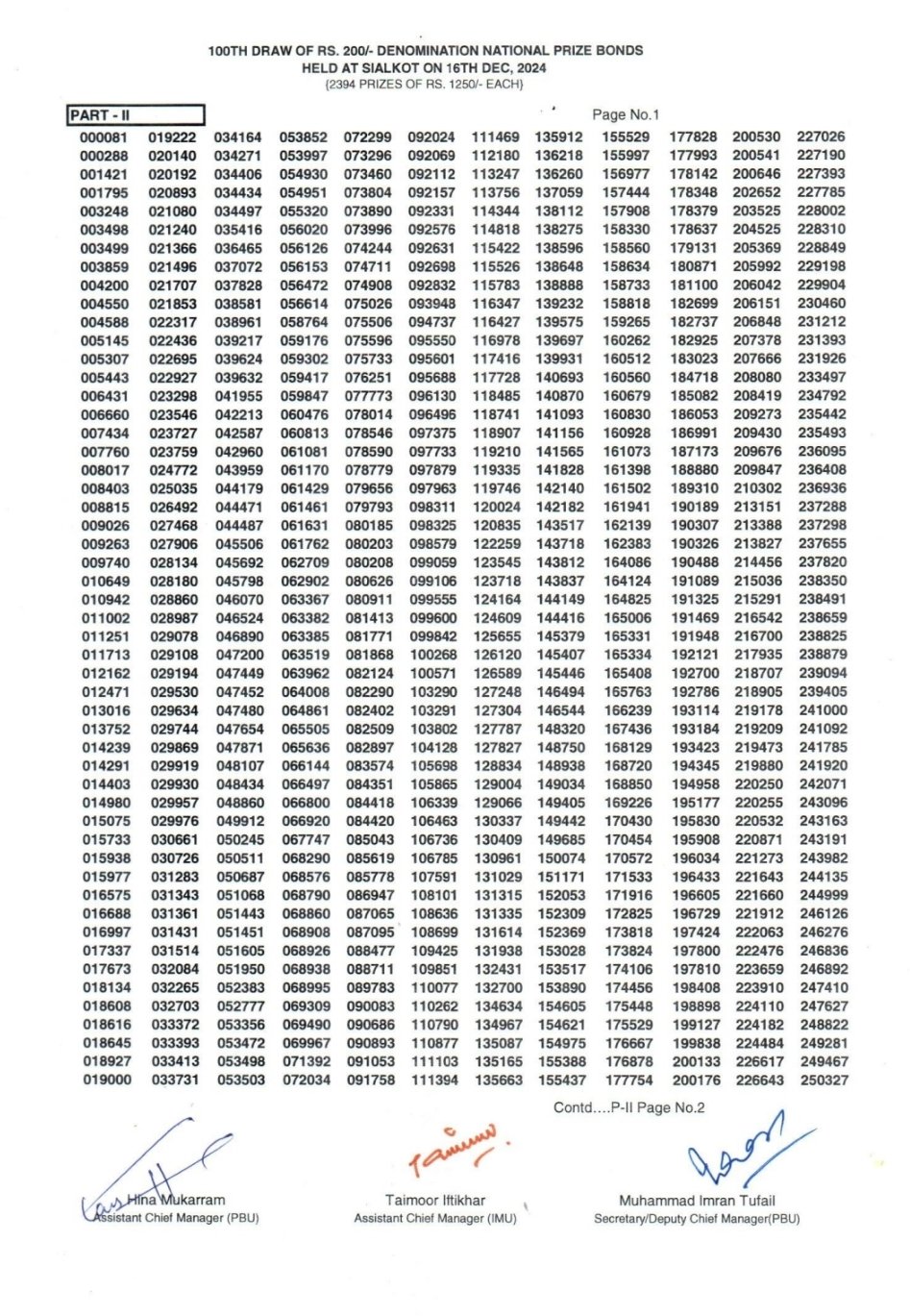 100TH DRAW OF RS. 200/- DENOMINATION NATIONAL PRIZE BONDS
HELD AT SIALKOT ON 16TH DEC, 2024
(2394 PRIZES OF RS. 1250/- EACH)

PART - II

Page No.1

000081 000288 001421 001795 003248 003498 003499 003859 004200 004550 004588 005145 005307 005443 006431 006660 007434 007760 008017 008403 008815 009026 009263 009740 010649 010942 011002 011251 011713 012162 012471 013016 013752 014239 014291 014403 014980 015075 015733 015938 015977 016575 016688 016997 017337 017673 018134 018608 018616 018645 018927 019000

019222 020140 020192 020893 021080 021240 021366 021496 021707 021853 022317 022436 022695 022927 023298 023546 023727 023759 024772 025035 026492 027468 027906 028134 028180 028860 028987 029078 029108 029194 029530 029634 029744 029869 029919 029930 029957 029976 030661 030726 031283 031343 031361 031431 031514 032084 032265 032703 033372 033393 033413 033731

034164 034271 034406 034434 034497 035416 036465 037072 037828 038581 038961 039217 039624 039632 041955 042213 042587 042960 043959 044179 044471 044487 045506 045692 045798 046070 046524 046890 047200 047449 047452 047480 047654 047871 048107 048434 048860 049912 050245 050511 050687 051068 051443 051451 051605 051950 052383 052777 053356 053472 053498 053503

053852 053997 054930 054951 055320 056020 056126 056153 056472 056614 058764 059176 059302 059417 059847 060476 060813 061081 061170 061429 061461 061631 061762 062709 062902 063367 063382 063385 063519 063962 064008 064861 065505 065636 066144 066497 066800 066920 067747 068290 068576 068790 068860 068908 068926 068938 068995 069309 069490 069967 071392 072034

072299 073296 073460 073804 073890 073996 074244 074711 074908 075026 075506 075596 075733 076251 077773 078014 078546 078590 078779 079656 079793 080185 080203 080208 080626 080911 081413 081771 081868 082124 082290 082402 082509 082897 083574 084351 084418 084420 085043 085619 085778 086947 087065 087095 088477 088711 089783 090083 090686 090893 091053 091758

092024 092069 092112 092157 092331 092576 092631 092698 092832 093948 094737 095550 095601 095688 096130 096496 097375 097733 097879 097963 098311 098325 098579 099059 099106 099555 099600 099842 100268 100571 103290 103291 103802 104128 105698 105865 106339 106463 106736 106785 107591 108101 108636 108699 109425 109851 110077 110262 110790 110877 111103 111394

111469 112180 113247 113756 114344 114818 115422 115526 115783 116347 116427 116978 117416 117728 118485 118741 118907 119210 119335 119746 120024 120835 122259 123545 123718 124164 124609 125655 126120 126589 127248 127304 127787 127827 128834 129004 129066 130337 130409 130961 131029 131315 131335 131614 131938 132431 132700 134634 134967 135087 135165 135663

135912 136218 136260 137059 138112 138275 138596 138648 138888 139232 139575 139697 139931 140693 140870 141093 141156 141565 141828 142140 142182 143517 143718 143812 143837 144149 144416 145379 145407 145446 146494 146544 148320 148750 148938 149034 149405 149442 149685 150074 151171 152053 152309 152369 153028 153517 153890 154605 154621 154975 155388 155437

155529 155997 156977 157444 157908 158330 158560 158634 158733 158818 159265 160262 160512 160560 160679 160830 160928 161073 161398 161502 161941 162139 162383 164086 164124 164825 165006 165331 165334 165408 165763 166239 167436 168129 168720 168850 169226 170430 170454 170572 171533 171916 172825 173818 173824 174106 174456 175448 175529 176667 176878 177754

177828 177993 178142 178348 178379 178637 179131 180871 181100 182699 182737 182925 183023 184718 185082 186053 186991 187173 188880 189310 190189 190307 190326 190488 191089 191325 191469 191948 192121 192700 192786 193114 193184 193423 194345 194958 195177 195830 195908 196034 196433 196605 196729 197424 197800 197810 198408 198898 199127 199838 200133 200176

200530 200541 200646 202652 203525 204525 205369 205992 206042 206151 206848 207378 207666 208080 208419 209273 209430 209676 209847 210302 213151 213388 213827 214456 215036 215291 216542 216700 217935 218707 218905 219178 219209 219473 219880 220250 220255 220532 220871 221273 221643 221660 221912 222063 222476 223659 223910 224110 224182 224484 226617 226643

227026 227190 227393 227785 228002 228310 228849 229198 229904 230460 231212 231393 231926 233497 234792 235442 235493 236095 236408 236936 237288 237298 237655 237820 238350 238491 238659 238825 238879 239094 239405 241000 241092 241785 241920 242071 243096 243163 243191 243982 244135 244999 246126 246276 246836 246892 247410 247627 248822 249281 249467 250327

Contd....P-II Page No.2

Hina Mukarram
Assistant Chief Manager (PBU)

Taimoor Iftikhar
Assistant Chief Manager (IMU)

Muhammad Imran Tufail
Secretary/Deputy Chief Manager(PBU)